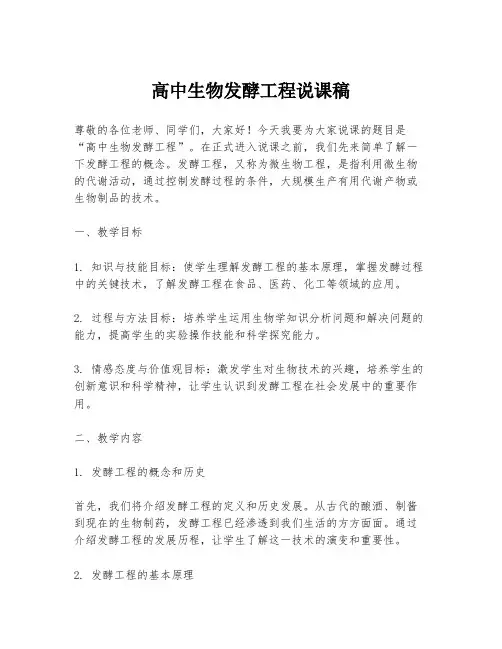 高中生物发酵工程说课稿

尊敬的各位老师、同学们，大家好！今天我要为大家说课的题目是“高中生物发酵工程”。在正式进入说课之前，我们先来简单了解一下发酵工程的概念。发酵工程，又称为微生物工程，是指利用微生物的代谢活动，通过控制发酵过程的条件，大规模生产有用代谢产物或生物制品的技术。

一、教学目标

1. 知识与技能目标：使学生理解发酵工程的基本原理，掌握发酵过程中的关键技术，了解发酵工程在食品、医药、化工等领域的应用。

2. 过程与方法目标：培养学生运用生物学知识分析问题和解决问题的能力，提高学生的实验操作技能和科学探究能力。

3. 情感态度与价值观目标：激发学生对生物技术的兴趣，培养学生的创新意识和科学精神，让学生认识到发酵工程在社会发展中的重要作用。

二、教学内容

1. 发酵工程的概念和历史

首先，我们将介绍发酵工程的定义和历史发展。从古代的酿酒、制酱到现在的生物制药，发酵工程已经渗透到我们生活的方方面面。通过介绍发酵工程的发展历程，让学生了解这一技术的演变和重要性。

2. 发酵工程的基本原理